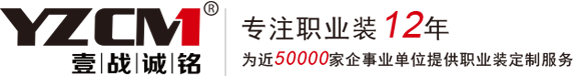 YZCM®
壹|战|诚|铭

专注职业装12年
为近50000家企事业单位提供职业装定制服务